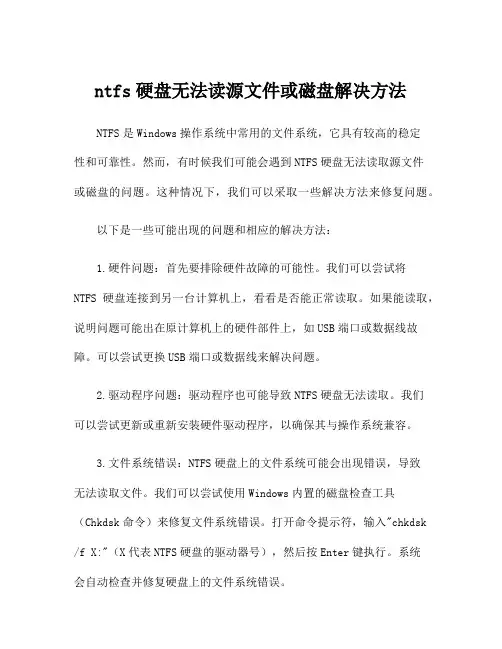 ntfs 硬盘无法读源文件或磁盘解决方法

NTFS 是 Windows 操作系统中常用的文件系统，它具有较高的稳定性和可靠性。然而，有时候我们可能会遇到 NTFS 硬盘无法读取源文件或磁盘的问题。这种情况下，我们可以采取一些解决方法来修复问题。

以下是一些可能出现的问题和相应的解决方法：

1.硬件问题：首先要排除硬件故障的可能性。我们可以尝试将 NTFS 硬盘连接到另一台计算机上，看看是否能正常读取。如果能读取，说明问题可能出在原计算机上的硬件部件上，如 USB 端口或数据线故障。可以尝试更换 USB 端口或数据线来解决问题。

2.驱动程序问题：驱动程序也可能导致 NTFS 硬盘无法读取。我们可以尝试更新或重新安装硬件驱动程序，以确保其与操作系统兼容。

3.文件系统错误：NTFS 硬盘上的文件系统可能会出现错误，导致无法读取文件。我们可以尝试使用 Windows 内置的磁盘检查工具（Chkdsk 命令）来修复文件系统错误。打开命令提示符，输入"chkdsk /f X:"（X 代表 NTFS 硬盘的驱动器号），然后按 Enter 键执行。系统会自动检查并修复硬盘上的文件系统错误。